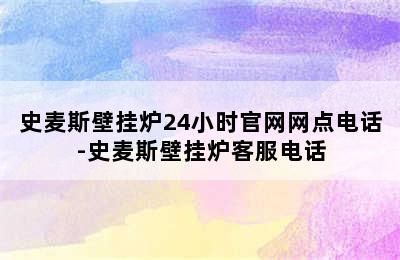 史麦斯壁挂炉24小时官网网点电话-史麦斯壁挂炉客服电话